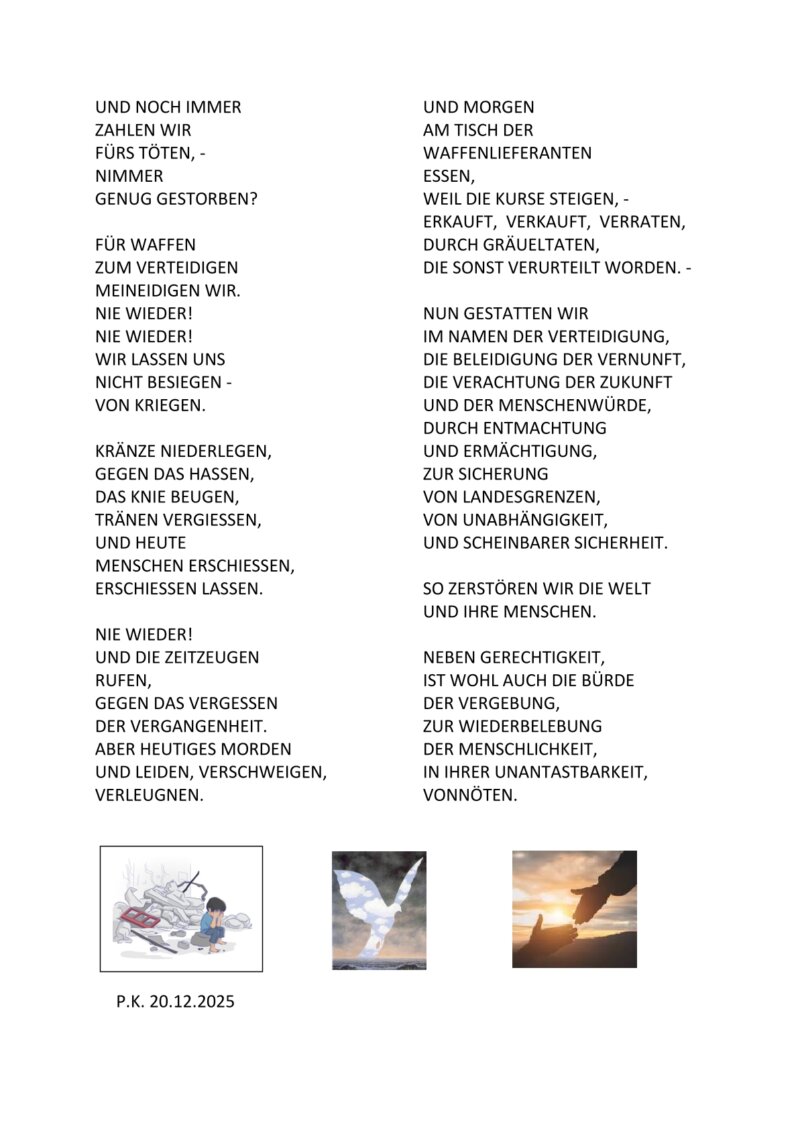 UND NOCH IMMER
ZAHLEN WIR
FÜRS TÖTEN, -
NIMMER
GENUG GESTORBEN?

FÜR WAFFEN
ZUM VERTEIDIGEN
MEINEIDIGEN WIR.
NIE WIEDER!
NIE WIEDER!
WIR LASSEN UNS
NICHT BESIEGEN -
VON KRIEGEN.

KRÄNZE NIEDERLEGEN,
GEGEN DAS HASSEN,
DAS KNIE BEUGEN,
TRÄNEN VERGIESSEN,
UND HEUTE
MENSCHEN ERSCHIESSEN,
ERSCHIESSEN LASSEN.

NIE WIEDER!
UND DIE ZEITZEUGEN
RUFEN,
GEGEN DAS VERGESSEN
DER VERGANGENHEIT.
ABER HEUTIGES MORDEN
UND LEIDEN, VERSCHWEIGEN,
VERLEUGNEN.

UND MORGEN
AM TISCH DER
WAFFENLIEFERANTEN
ESSEN,
WEIL DIE KURSE STEIGEN, -
ERKAUFT, VERKAUFT, VERRATEN,
DURCH GRÄUELTATEN,
DIE SONST VERURTEILT WORDEN. -

NUN GESTATTEN WIR
IM NAMEN DER VERTEIDIGUNG,
DIE BELEIDIGUNG DER VERNUNFT,
DIE VERACHTUNG DER ZUKUNFT
UND DER MENSCHENWÜRDE,
DURCH ENTMACHTUNG
UND ERMÄCHTIGUNG,
ZUR SICHERUNG
VON LANDESGRENZEN,
VON UNABHÄNGIGKEIT,
UND SCHEINBARER SICHERHEIT.

SO ZERSTÖREN WIR DIE WELT
UND IHRE MENSCHEN.

NEBEN GERECHTIGKEIT,
IST WOHL AUCH DIE BÜRDE
DER VERGEBUNG,
ZUR WIEDERBELEBUNG
DER MENSCHLICHKEIT,
IN IHRER UNANTASTBARKEIT,
VONNÖTEN.

P.K. 20.12.2025